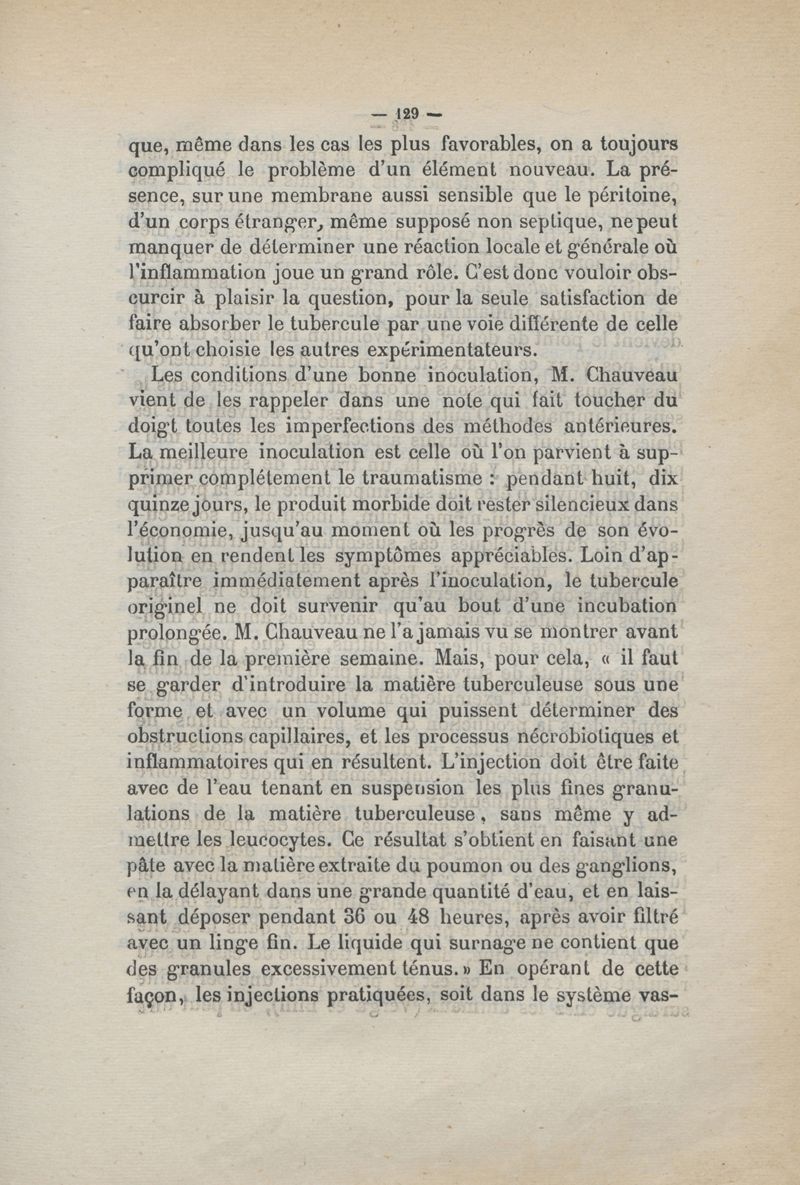 — 129 —

que, même dans les cas les plus favorables, on a toujours compliqué le problème d'un élément nouveau. La présence, sur une membrane aussi sensible que le péritoine, d'un corps étranger, même supposé non septique, ne peut manquer de déterminer une réaction locale et générale où l'inflammation joue un grand rôle. C'est donc vouloir obscurcir à plaisir la question, pour la seule satisfaction de faire absorber le tubercule par une voie différente de celle qu'ont choisie les autres expérimentateurs.

Les conditions d'une bonne inoculation, M. Chauveau vient de les rappeler dans une note qui fait toucher du doigt toutes les imperfections des méthodes antérieures. La meilleure inoculation est celle où l'on parvient à supprimer complétement le traumatisme : pendant huit, dix quinze jours, le produit morbide doit rester silencieux dans l'économie, jusqu'au moment où les progrès de son évolution en rendent les symptômes appréciables. Loin d'apparaître immédiatement après l'inoculation, le tubercule originel ne doit survenir qu'au bout d'une incubation prolongée. M. Chauveau ne l'a jamais vu se montrer avant la fin de la première semaine. Mais, pour cela, « il faut se garder d'introduire la matière tuberculeuse sous une forme et avec un volume qui puissent déterminer des obstructions capillaires, et les processus nécrobiotiques et inflammatoires qui en résultent. L'injection doit être faite avec de l'eau tenant en suspension les plus fines granulations de la matière tuberculeuse, sans même y admettre les leucocytes. Ce résultat s'obtient en faisant une pâte avec la matière extraite du poumon ou des ganglions, en la délayant dans une grande quantité d'eau, et en laissant déposer pendant 36 ou 48 heures, après avoir filtré avec un linge fin. Le liquide qui surnage ne contient que des granules excessivement ténus. » En opérant de cette façon, les injections pratiquées, soit dans le système vas-